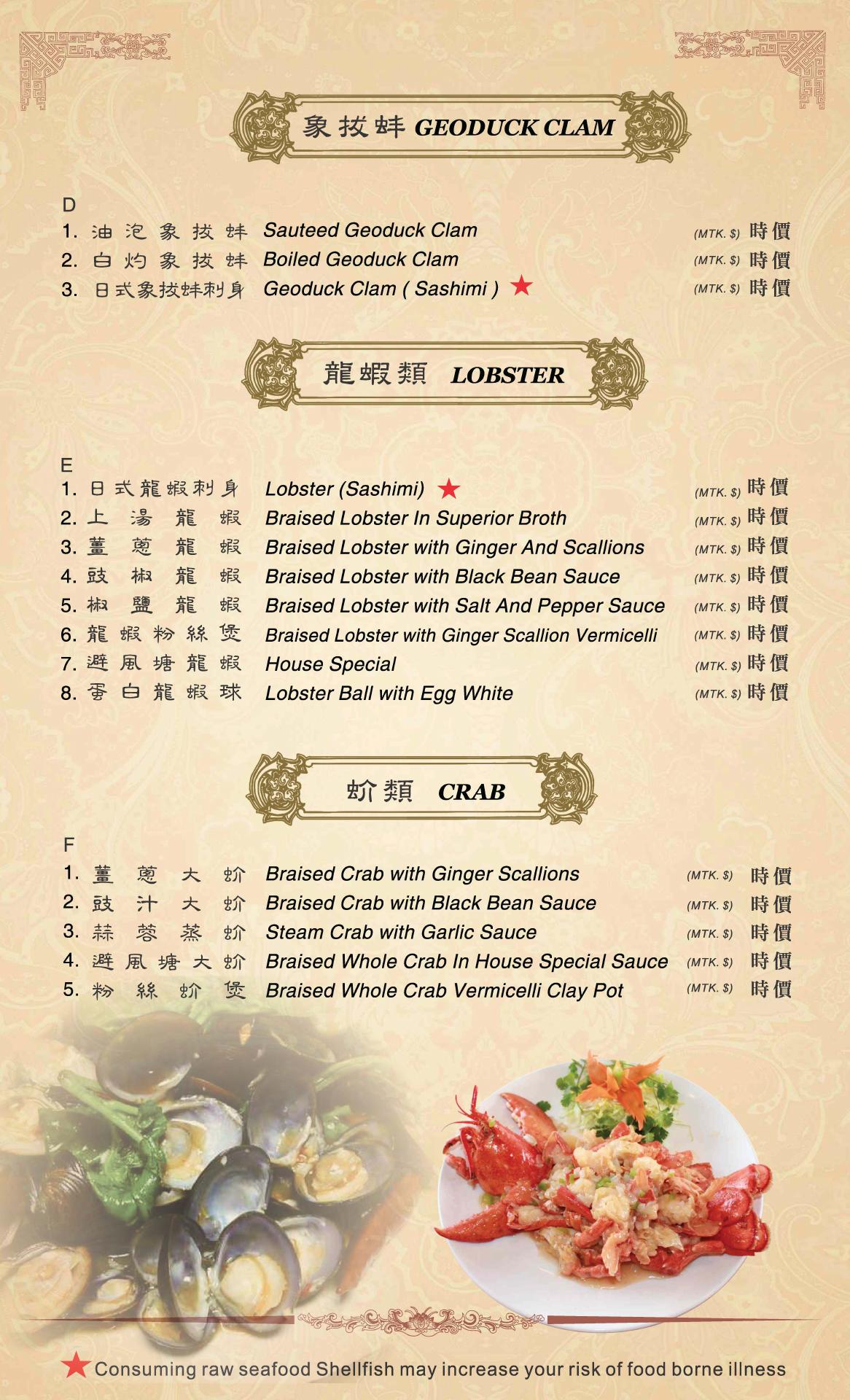 象拔蚌 GEODUCK CLAM

D
1. 油泡象拔蚌 Sauteed Geoduck Clam (MTK. $) 時價
2. 白灼象拔蚌 Boiled Geoduck Clam (MTK. $) 時價
3. 日式象拔蚌刺身 Geoduck Clam ( Sashimi ) ★ (MTK. $) 時價

龍蝦類 LOBSTER

E
1. 日式龍蝦刺身 Lobster (Sashimi) ★ (MTK. $) 時價
2. 上湯龍蝦 Braised Lobster In Superior Broth (MTK. $) 時價
3. 薑蔥龍蝦 Braised Lobster with Ginger And Scallions (MTK. $) 時價
4. 豉椒龍蝦 Braised Lobster with Black Bean Sauce (MTK. $) 時價
5. 椒鹽龍蝦 Braised Lobster with Salt And Pepper Sauce (MTK. $) 時價
6. 龍蝦粉絲煲 Braised Lobster with Ginger Scallion Vermicelli (MTK. $) 時價
7. 避風塘龍蝦 House Special (MTK. $) 時價
8. 蛋白龍蝦球 Lobster Ball with Egg White (MTK. $) 時價

蚧類 CRAB

F
1. 薑蔥大蚧 Braised Crab with Ginger Scallions (MTK. $) 時價
2. 豉汁大蚧 Braised Crab with Black Bean Sauce (MTK. $) 時價
3. 蒜蓉蒸蚧 Steam Crab with Garlic Sauce (MTK. $) 時價
4. 避風塘大蚧 Braised Whole Crab In House Special Sauce (MTK. $) 時價
5. 粉絲蚧煲 Braised Whole Crab Vermicelli Clay Pot (MTK. $) 時價

★ Consuming raw seafood Shellfish may increase your risk of food borne illness